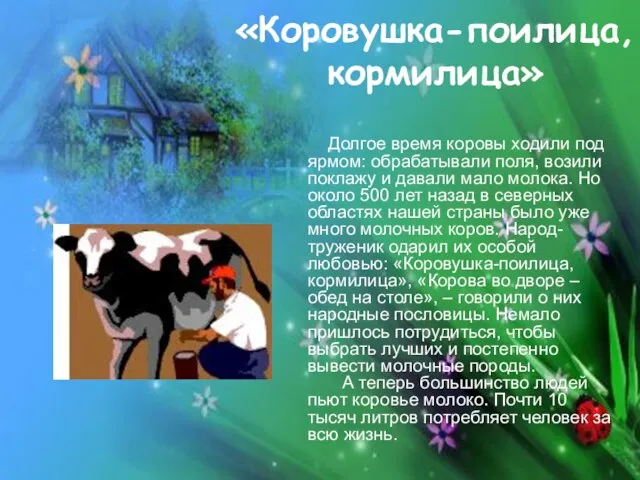 «Коровушка-поилица, кормилица»

Долгое время коровы ходили под ярмом: обрабатывали поля, возили поклажу и давали мало молока. Но около 500 лет назад в северных областях нашей страны было уже много молочных коров. Народ-труженик одарил их особой любовью: «Коровушка-поилица, кормилица», «Корова во дворе – обед на столе», – говорили о них народные пословицы. Немало пришлось потрудиться, чтобы выбрать лучших и постепенно вывести молочные породы.

А теперь большинство людей пьют коровье молоко. Почти 10 тысяч литров потребляет человек за всю жизнь.